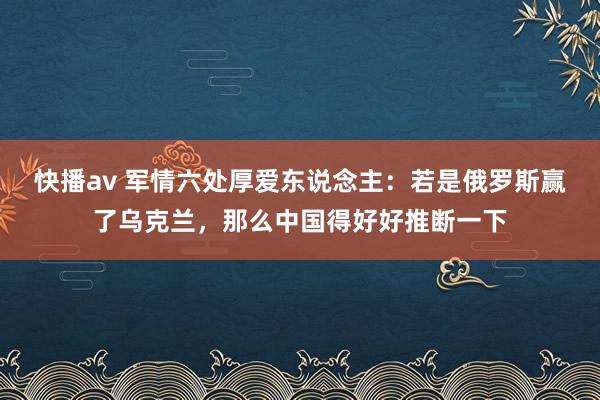 快播av 军情六处厚爱东说念主：若是俄罗斯赢了乌克兰，那么中国得好好推断一下